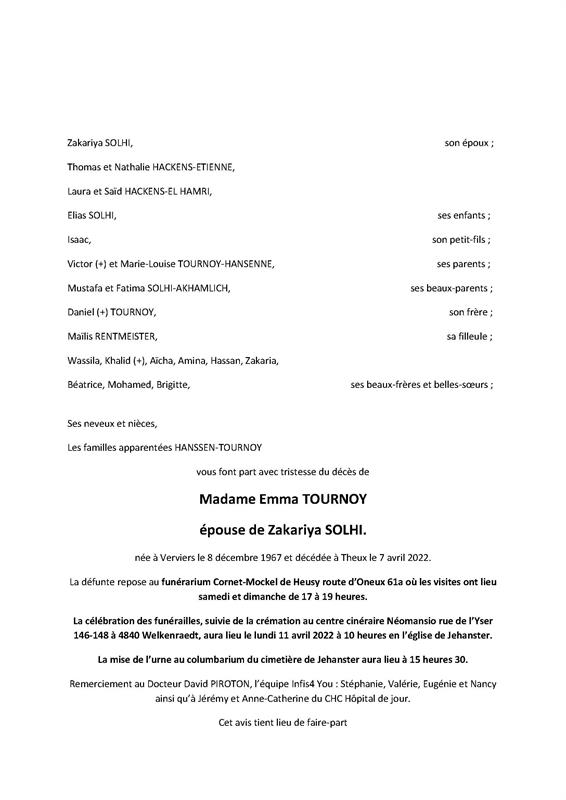 Zakariya SOLHI, son époux ;

Thomas et Nathalie HACKENS-ETIENNE,

Laura et Saïd HACKENS-EL HAMRI,

Elias SOLHI, ses enfants ;

Isaac, son petit-fils ;

Victor (+) et Marie-Louise TOURNOY-HANSENNE, ses parents ;

Mustafa et Fatima SOLHI-AKHAMLICH, ses beaux-parents ;

Daniel (+) TOURNOY, son frère ;

Maïlis RENTMEISTER, sa filleule ;

Wassila, Khalid (+), Aïcha, Amina, Hassan, Zakaria,

Béatrice, Mohamed, Brigitte, ses beaux-frères et belles-sœurs ;

Ses neveux et nièces,

Les familles apparentées HANSSEN-TOURNOY

vous font part avec tristesse du décès de

Madame Emma TOURNOY

épouse de Zakariya SOLHI.

née à Verviers le 8 décembre 1967 et décédée à Theux le 7 avril 2022.

La défunte repose au funérarium Cornet-Mockel de Heusy route d'Oneux 61a où les visites ont lieu samedi et dimanche de 17 à 19 heures.

La célébration des funérailles, suivie de la crémation au centre cinéraire Néomansio rue de l'Yser 146-148 à 4840 Welkenraedt, aura lieu le lundi 11 avril 2022 à 10 heures en l'église de Jehanster.

La mise de l'urne au columbarium du cimetière de Jehanster aura lieu à 15 heures 30.

Remerciement au Docteur David PIROTON, l'équipe Infis4 You : Stéphanie, Valérie, Eugénie et Nancy ainsi qu'à Jérémy et Anne-Catherine du CHC Hôpital de jour.

Cet avis tient lieu de faire-part